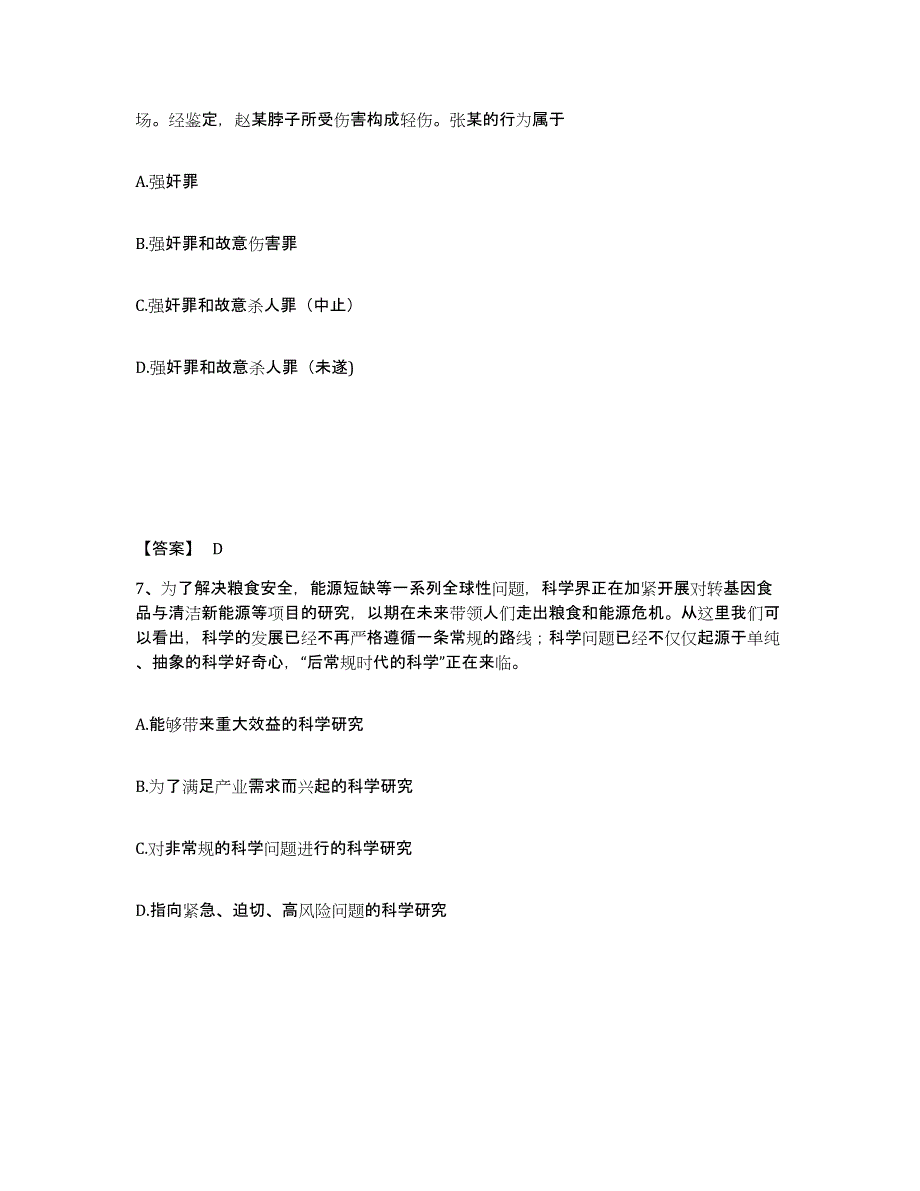 场。经鉴定，赵某脖子所受伤害构成轻伤。张某的行为属于

A.强奸罪

B.强奸罪和故意伤害罪

C.强奸罪和故意杀人罪（中止）

D.强奸罪和故意杀人罪（未遂)

【答案】 D

7、为了解决粮食安全，能源短缺等一系列全球性问题，科学界正在加紧开展对转基因食品与清洁新能源等项目的研究，以期在未来带领人们走出粮食和能源危机。从这里我们可以看出，科学的发展已经不再严格遵循一条常规的路线；科学问题已经不仅仅起源于单纯、抽象的科学好奇心，“后常规时代的科学”正在来临。

A.能够带来重大效益的科学研究

B.为了满足产业需求而兴起的科学研究

C.对非常规的科学问题进行的科学研究

D.指向紧急、迫切、高风险问题的科学研究